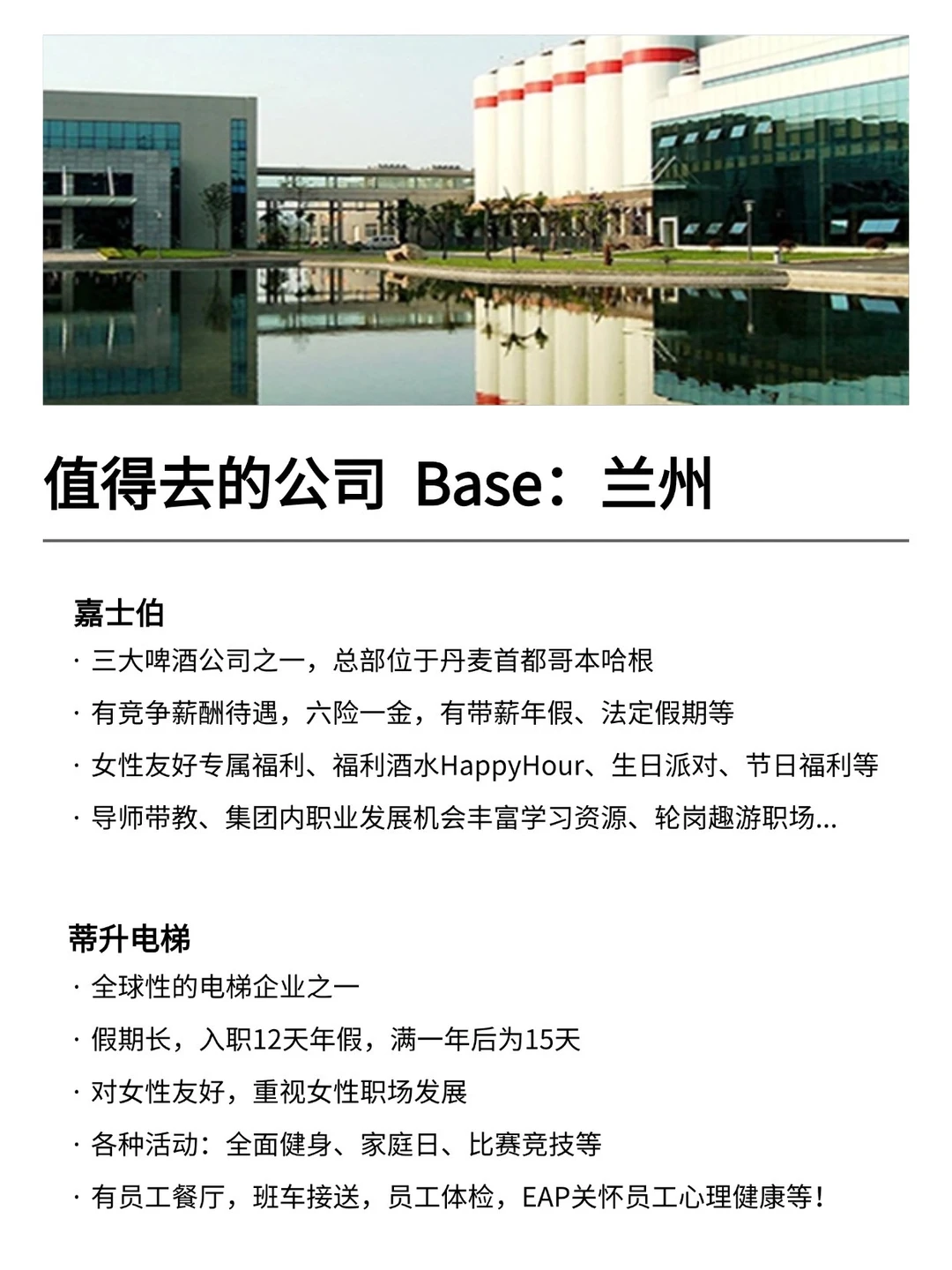 值得去的公司 Base：兰州

嘉士伯

· 三大啤酒公司之一，总部位于丹麦首都哥本哈根

· 有竞争薪酬待遇，六险一金，有带薪年假、法定假期等

· 女性友好专属福利、福利酒水HappyHour、生日派对、节日福利等

· 导师带教、集团内职业发展机会丰富学习资源、轮岗趣游职场...

蒂升电梯

· 全球性的电梯企业之一

· 假期长，入职12天年假，满一年后为15天

· 对女性友好，重视女性职场发展

· 各种活动：全面健身、家庭日、比赛竞技等

· 有员工餐厅，班车接送，员工体检，EAP关怀员工心理健康等！